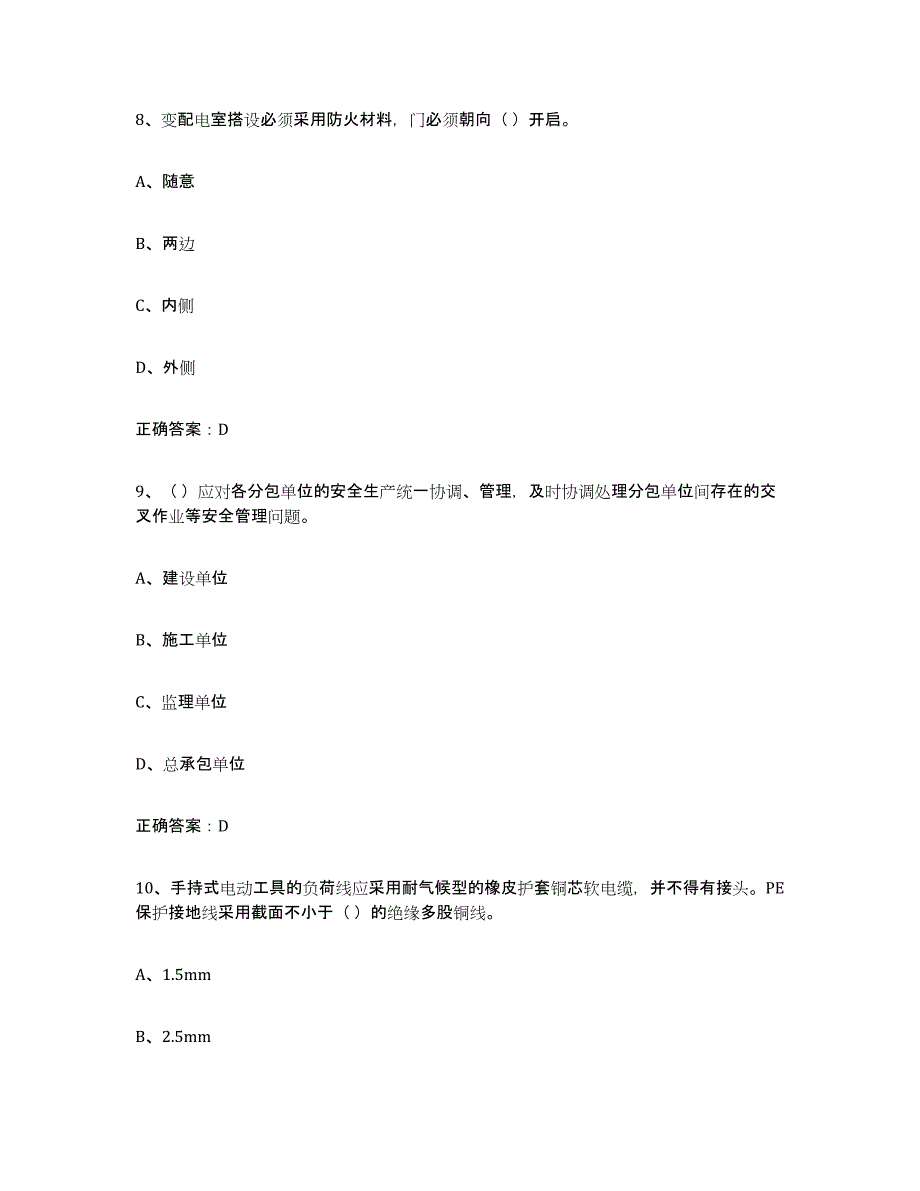 8、变配电室搭设必须采用防火材料，门必须朝向（）开启。

A、随意

B、两边

C、内侧

D、外侧

正确答案：D

9、（）应对各分包单位的安全生产统一协调、管理，及时协调处理分包单位间存在的交叉作业等安全管理问题。

A、建设单位

B、施工单位

C、监理单位

D、总承包单位

正确答案：D

10、手持式电动工具的负荷线应采用耐气候型的橡皮护套铜芯软电缆，并不得有接头。PE保护接地线采用截面不小于（）的绝缘多股铜线。

A、1.5mm

B、2.5mm